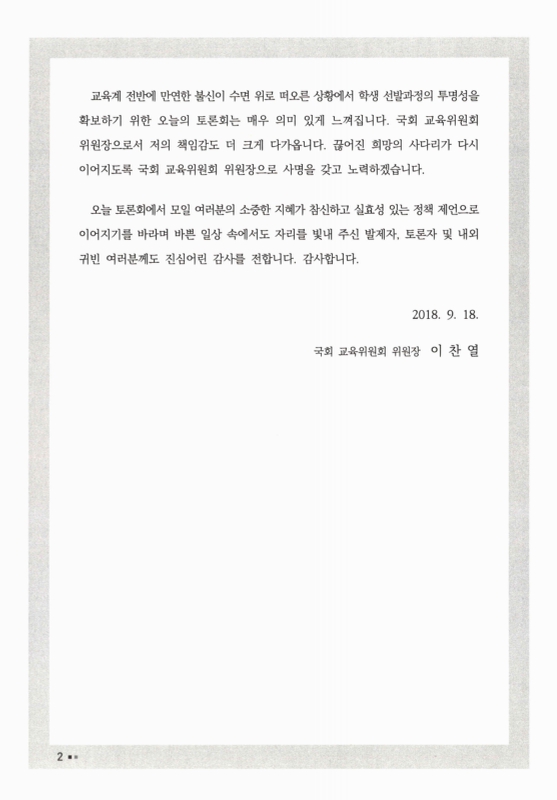 교육계 전반에 만연한 불신이 수면 위로 떠오른 상황에서 학생 선발과정의 투명성을 확보하기 위한 오늘의 토론회는 매우 의미 있게 느껴집니다. 국회 교육위원회 위원장으로서 저의 책임감도 더 크게 다가옵니다. 끊어진 희망의 사다리가 다시 이어지도록 국회 교육위원회 위원장으로 사명을 갖고 노력하겠습니다.

오늘 토론회에서 모일 여러분의 소중한 지혜가 참신하고 실효성 있는 정책 제언으로 이어지기를 바라며 바쁜 일상 속에서도 자리를 빛내 주신 발제자, 토론자 및 내외 귀빈 여러분께도 진심어린 감사를 전합니다. 감사합니다.

2018. 9. 18.

국회 교육위원회 위원장 이 찬 열

2